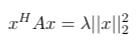 $x^H A x = \lambda ||x||_2^2$